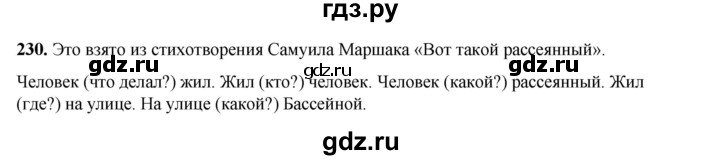 гдз.ру

230. Это взято из стихотворения Самуила Маршака «Вот такой рассеянный».

gdz.ru gdz.ru gdz.ru

Человек (что делал?) жил. Жил (кто?) человек. Человек (какой?) рассеянный. Жил (где?) на улице. На улице (какой?) Бассейной.

gdz.ru